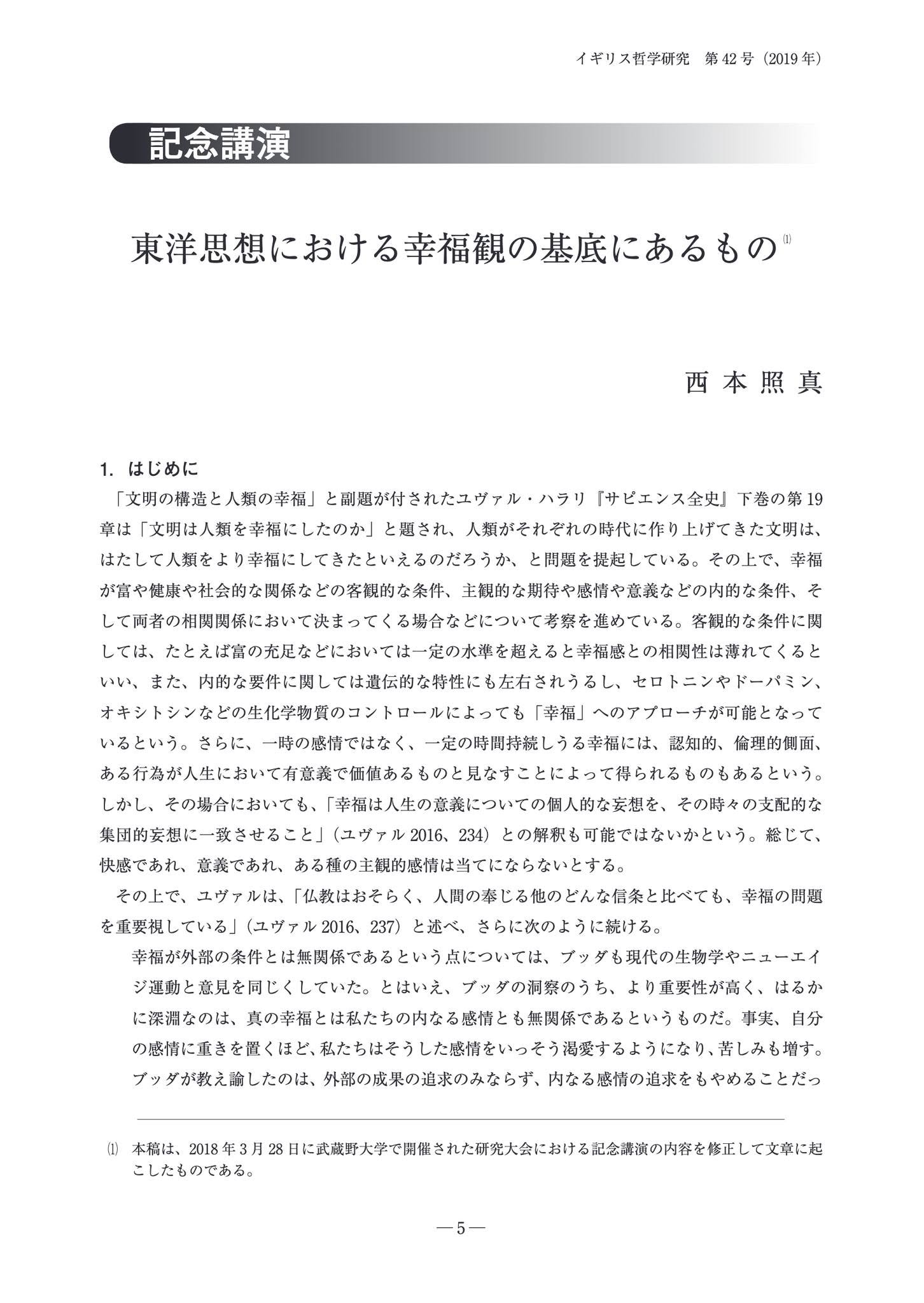 イギリス哲学研究　第42号（2019年）

記念講演

東洋思想における幸福観の基底にあるもの$^{(1)}$

西本照真

1. はじめに

「文明の構造と人類の幸福」と副題が付されたユヴァル・ハラリ『サピエンス全史』下巻の第19章は「文明は人類を幸福にしたのか」と題され、人類がそれぞれの時代に作り上げてきた文明は、はたして人類をより幸福にしてきたといえるのだろうか、と問題を提起している。その上で、幸福が富や健康や社会的な関係などの客観的な条件、主観的な期待や感情や意義などの内的な条件、そして両者の相関関係において決まってくる場合などについて考察を進めている。客観的な条件に関しては、たとえば富の充足などにおいては一定の水準を超えると幸福感との相関性は薄れてくるといい、また、内的な要件に関しては遺伝的な特性にも左右されうるし、セロトニンやドーパミン、オキシトシンなどの生化学物質のコントロールによっても「幸福」へのアプローチが可能となっているという。さらに、一時の感情ではなく、一定の時間持続しうる幸福には、認知的、倫理的側面、ある行為が人生において有意義で価値あるものと見なすことによって得られるものもあるという。しかし、その場合においても、「幸福は人生の意義についての個人的な妄想を、その時々の支配的な集団的妄想に一致させること」（ユヴァル2016、234）との解釈も可能ではないかという。総じて、快感であれ、意義であれ、ある種の主観的感情は当てにならないとする。

その上で、ユヴァルは、「仏教はおそらく、人間の奉じる他のどんな信条と比べても、幸福の問題を重要視している」（ユヴァル2016、237）と述べ、さらに次のように続ける。

幸福が外部の条件とは無関係であるという点については、ブッダも現代の生物学やニューエイジ運動と意見を同じくしていた。とはいえ、ブッダの洞察のうち、より重要性が高く、はるかに深淵なのは、真の幸福とは私たちの内なる感情とも無関係であるというものだ。事実、自分の感情に重きを置くほど、私たちはそうした感情をいっそう渇愛するようになり、苦しみも増す。ブッダが教え諭したのは、外部の成果の追求のみならず、内なる感情の追求をもやめることだっ

(1) 本稿は、2018年3月28日に武蔵野大学で開催された研究大会における記念講演の内容を修正して文章に起こしたものである。

—5—